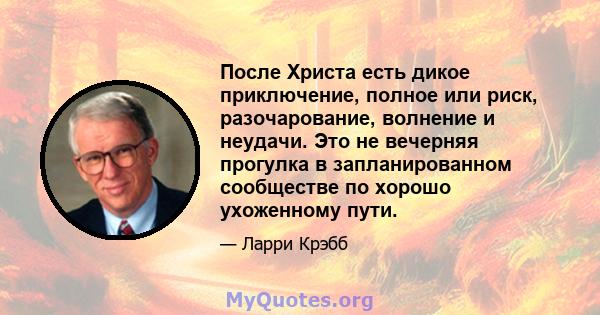 После Христа есть дикое приключение, полное или риск, разочарование, волнение и неудачи. Это не вечерняя прогулка в запланированном сообществе по хорошо ухоженному пути.

— Ларри Крэбб

MyQuotes.org